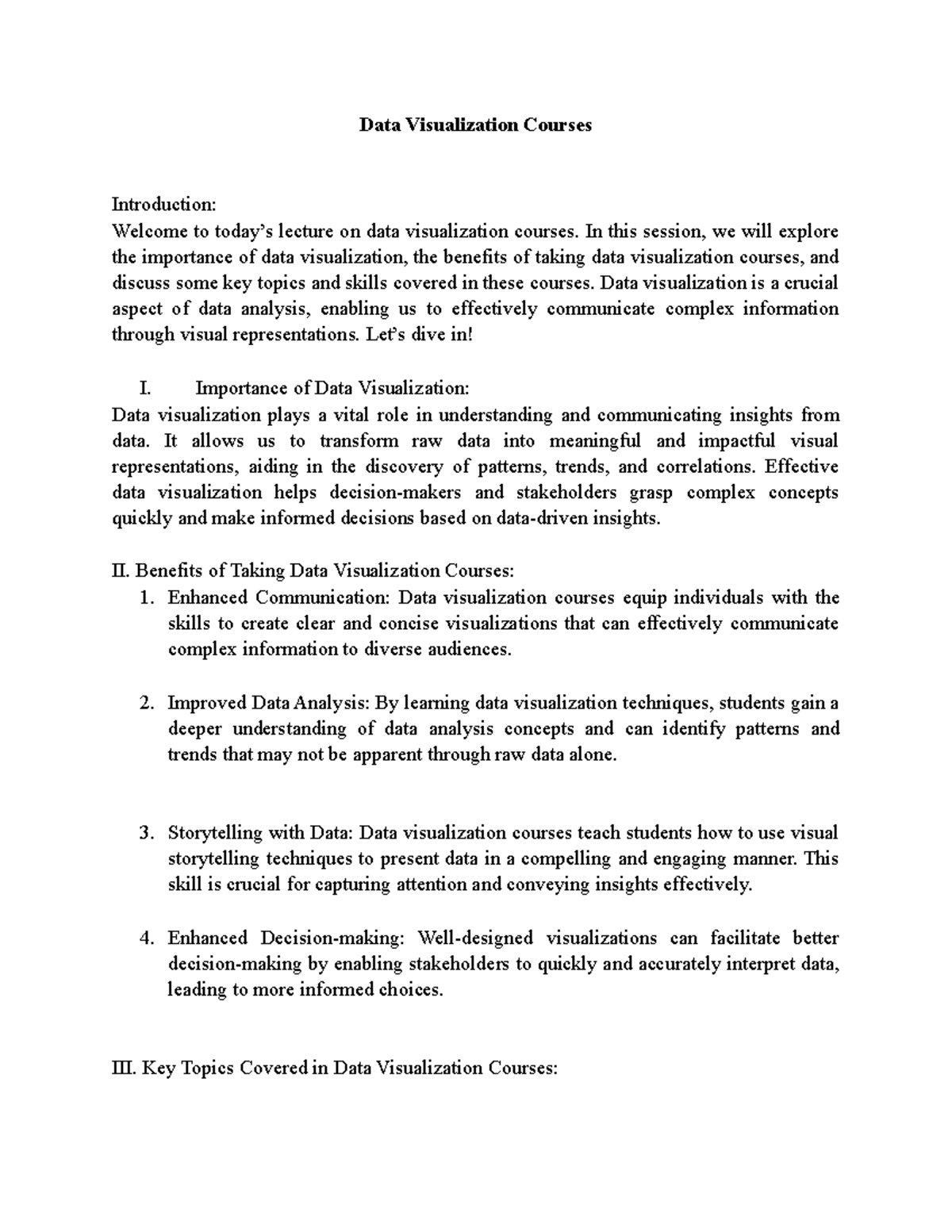 Data Visualization Courses

Introduction:
Welcome to today's lecture on data visualization courses. In this session, we will explore the importance of data visualization, the benefits of taking data visualization courses, and discuss some key topics and skills covered in these courses. Data visualization is a crucial aspect of data analysis, enabling us to effectively communicate complex information through visual representations. Let's dive in!

I. Importance of Data Visualization:
Data visualization plays a vital role in understanding and communicating insights from data. It allows us to transform raw data into meaningful and impactful visual representations, aiding in the discovery of patterns, trends, and correlations. Effective data visualization helps decision-makers and stakeholders grasp complex concepts quickly and make informed decisions based on data-driven insights.

II. Benefits of Taking Data Visualization Courses:
1. Enhanced Communication: Data visualization courses equip individuals with the skills to create clear and concise visualizations that can effectively communicate complex information to diverse audiences.

2. Improved Data Analysis: By learning data visualization techniques, students gain a deeper understanding of data analysis concepts and can identify patterns and trends that may not be apparent through raw data alone.

3. Storytelling with Data: Data visualization courses teach students how to use visual storytelling techniques to present data in a compelling and engaging manner. This skill is crucial for capturing attention and conveying insights effectively.

4. Enhanced Decision-making: Well-designed visualizations can facilitate better decision-making by enabling stakeholders to quickly and accurately interpret data, leading to more informed choices.

III. Key Topics Covered in Data Visualization Courses: